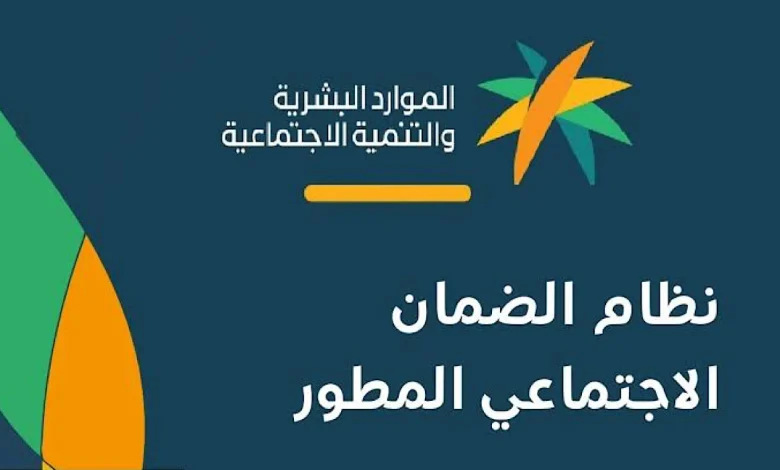 الموارد البشرية
والتنمية الاجتماعية

نظام الضمان
الاجتماعي المطور